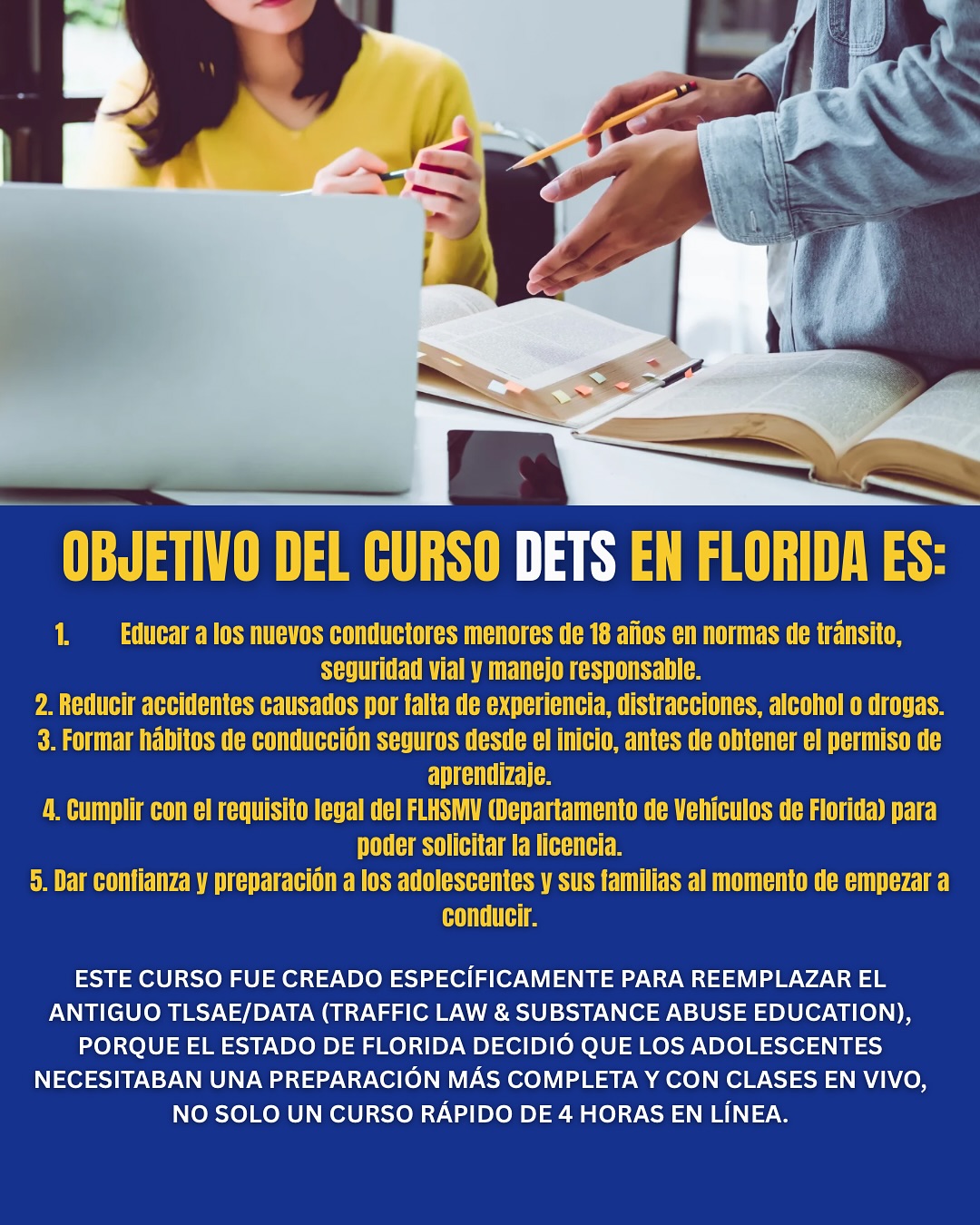 OBJETIVO DEL CURSO DETS EN FLORIDA ES:

1. Educar a los nuevos conductores menores de 18 años en normas de tránsito, seguridad vial y manejo responsable.
2. Reducir accidentes causados por falta de experiencia, distracciones, alcohol o drogas.
3. Formar hábitos de conducción seguros desde el inicio, antes de obtener el permiso de aprendizaje.
4. Cumplir con el requisito legal del FLHSMV (Departamento de Vehículos de Florida) para poder solicitar la licencia.
5. Dar confianza y preparación a los adolescentes y sus familias al momento de empezar a conducir.

ESTE CURSO FUE CREADO ESPECÍFICAMENTE PARA REEMPLAZAR EL ANTIGUO TLSAE/DATA (TRAFFIC LAW & SUBSTANCE ABUSE EDUCATION), PORQUE EL ESTADO DE FLORIDA DECIDIÓ QUE LOS ADOLESCENTES NECESITABAN UNA PREPARACIÓN MÁS COMPLETA Y CON CLASES EN VIVO, NO SOLO UN CURSO RÁPIDO DE 4 HORAS EN LÍNEA.